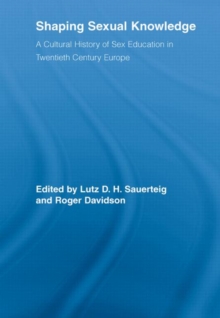 Shaping Sexual Knowledge

A Cultural History of Sex Education in Twentieth Century Europe

Edited by Lutz D. H. Sauerteig and Roger Davidson